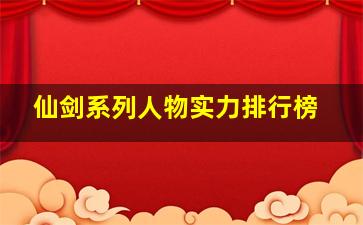 仙剑系列人物实力排行榜